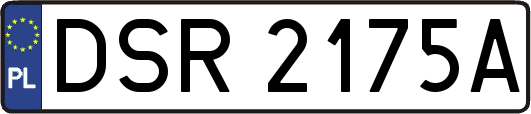 PL

DSR 2175A